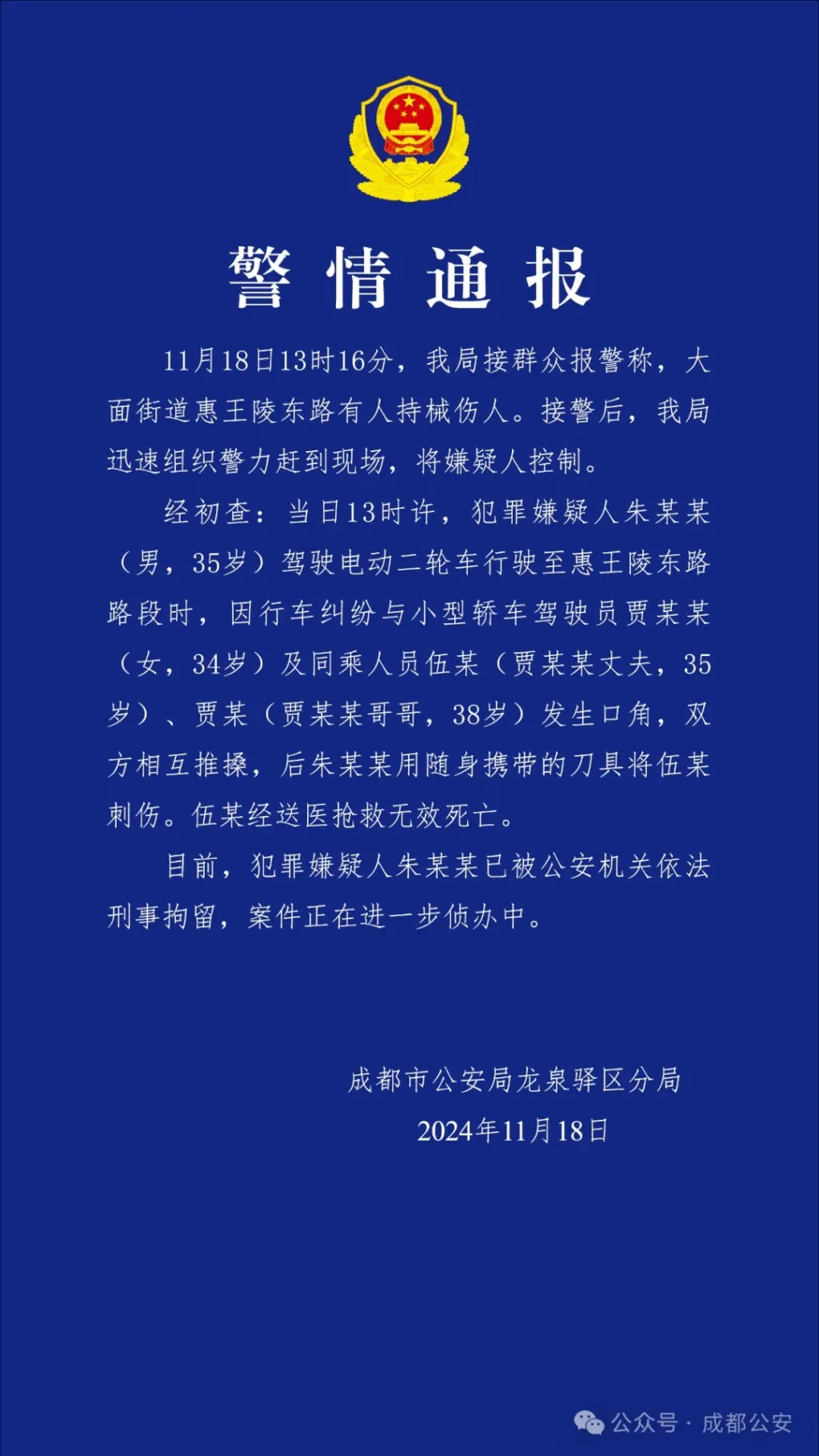 警情通报

11月18日13时16分，我局接群众报警称，大面街道惠王陵东路有人持械伤人。接警后，我局迅速组织警力赶到现场，将嫌疑人控制。

经初查：当日13时许，犯罪嫌疑人朱某某（男，35岁）驾驶电动二轮车行驶至惠王陵东路路段时，因行车纠纷与小型轿车驾驶员贾某某（女，34岁）及同乘人员伍某（贾某某丈夫，35岁）、贾某（贾某某哥哥，38岁）发生口角，双方相互推搡，后朱某某用随身携带的刀具将伍某刺伤。伍某经送医抢救无效死亡。

目前，犯罪嫌疑人朱某某已被公安机关依法刑事拘留，案件正在进一步侦办中。

成都市公安局龙泉驿区分局
2024年11月18日

公众号 · 成都公安